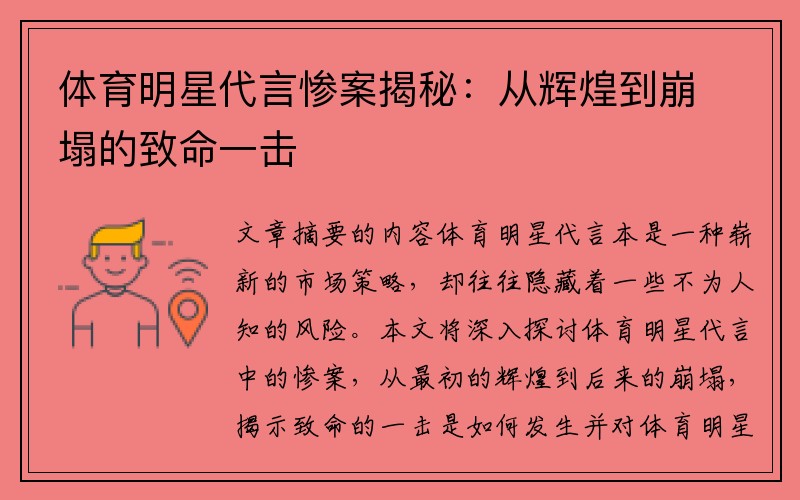 体育明星代言惨案揭秘：从辉煌到崩塌的致命一击

文章摘要的内容体育明星代言本是一种崭新的市场策略，却往往隐藏着一些不为人知的风险。本文将深入探讨体育明星代言中的惨案，从最初的辉煌到后来的崩塌，揭示致命的一击是如何发生并对体育明星